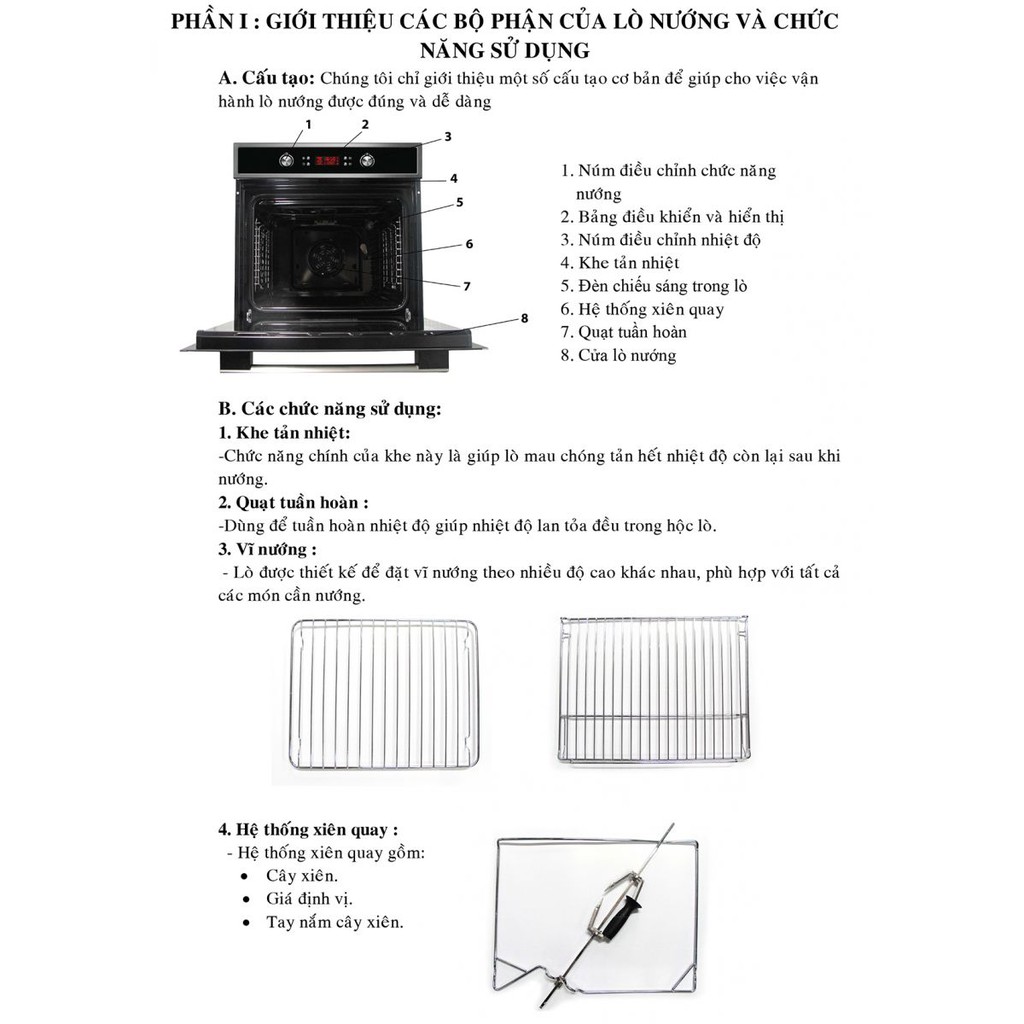 PHẦN I : GIỚI THIỆU CÁC BỘ PHẬN CỦA LÒ NƯỚNG VÀ CHỨC NĂNG SỬ DỤNG

A. Cấu tạo: Chúng tôi chỉ giới thiệu một số cấu tạo cơ bản để giúp cho việc vận hành lò nướng được đúng và dễ dàng

1
2
3
4
5
6
7
8

1. Núm điều chỉnh chức năng nướng
2. Bảng điều khiển và hiển thị
3. Núm điều chỉnh nhiệt độ
4. Khe tản nhiệt
5. Đèn chiếu sáng trong lò
6. Hệ thống xiên quay
7. Quạt tuần hoàn
8. Cửa lò nướng

B. Các chức năng sử dụng:
1. Khe tản nhiệt:
-Chức năng chính của khe này là giúp lò mau chóng tản hết nhiệt độ còn lại sau khi nướng.
2. Quạt tuần hoàn :
-Dùng để tuần hoàn nhiệt độ giúp nhiệt độ lan tỏa đều trong hộc lò.
3. Vĩ nướng :
- Lò được thiết kế để đặt vĩ nướng theo nhiều độ cao khác nhau, phù hợp với tất cả các món cần nướng.

4. Hệ thống xiên quay :
- Hệ thống xiên quay gồm:
• Cây xiên.
• Giá định vị.
• Tay nắm cây xiên.